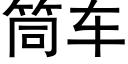 筒车